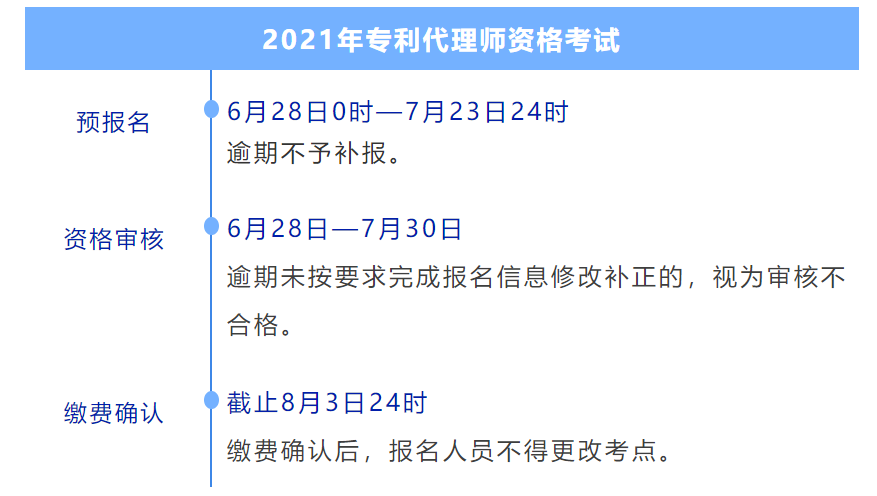 2021年专利代理师资格考试

预报名

6月28日0时—7月23日24时

逾期不予补报。

资格审核

6月28日—7月30日

逾期未按要求完成报名信息修改补正的，视为审核不合格。

缴费确认

截止8月3日24时

缴费确认后，报名人员不得更改考点。